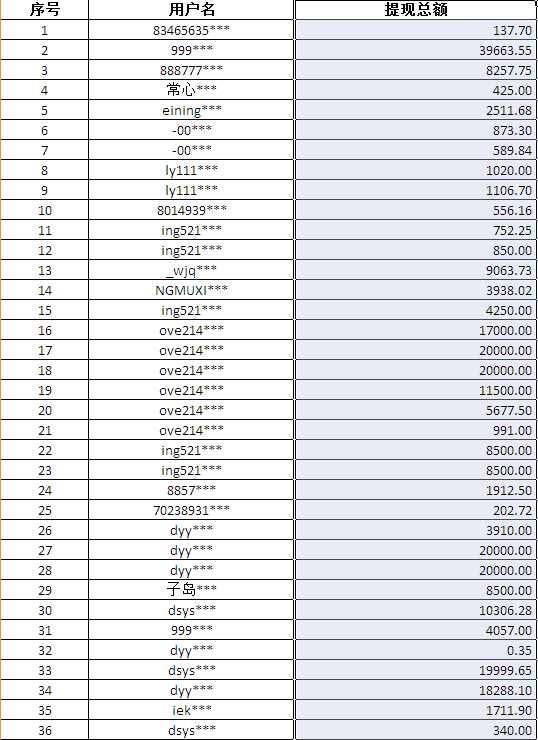 | 序号 | 用户名 | 提现总额 |
|---|---|---|
| 1 | 83465635*** | 137.70 |
| 2 | 999*** | 39663.55 |
| 3 | 888777*** | 8257.75 |
| 4 | 常心*** | 425.00 |
| 5 | eining*** | 2511.68 |
| 6 | -00*** | 873.30 |
| 7 | -00*** | 589.84 |
| 8 | ly111*** | 1020.00 |
| 9 | ly111*** | 1106.70 |
| 10 | 8014939*** | 556.16 |
| 11 | ing521*** | 752.25 |
| 12 | ing521*** | 850.00 |
| 13 | _wjq*** | 9063.73 |
| 14 | NGMUXI*** | 3938.02 |
| 15 | ing521*** | 4250.00 |
| 16 | ove214*** | 17000.00 |
| 17 | ove214*** | 20000.00 |
| 18 | ove214*** | 20000.00 |
| 19 | ove214*** | 11500.00 |
| 20 | ove214*** | 5677.50 |
| 21 | ove214*** | 991.00 |
| 22 | ing521*** | 8500.00 |
| 23 | ing521*** | 8500.00 |
| 24 | 8857*** | 1912.50 |
| 25 | 70238931*** | 202.72 |
| 26 | dyy*** | 3910.00 |
| 27 | dyy*** | 20000.00 |
| 28 | dyy*** | 20000.00 |
| 29 | 子岛*** | 8500.00 |
| 30 | dsys*** | 10306.28 |
| 31 | 999*** | 4057.00 |
| 32 | dyy*** | 0.35 |
| 33 | dsys*** | 19999.65 |
| 34 | dyy*** | 18288.10 |
| 35 | iek*** | 1711.90 |
| 36 | dsys*** | 340.00 |